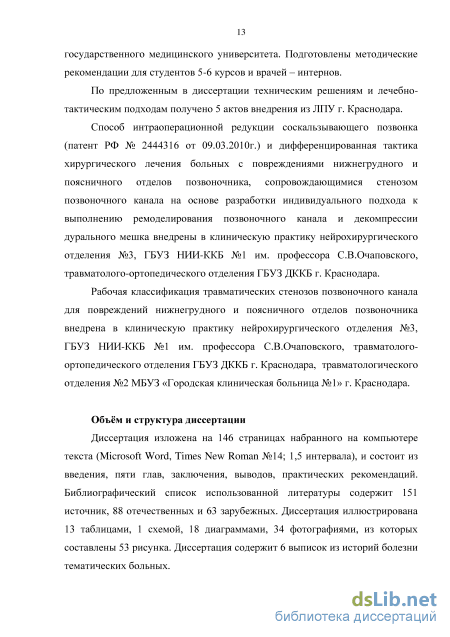 13

государственного медицинского университета. Подготовлены методические рекомендации для студентов 5-6 курсов и врачей – интернов.

По предложенным в диссертации техническим решениям и лечебно-тактическим подходам получено 5 актов внедрения из ЛПУ г. Краснодара.

Способ интраоперационной редукции соскальзывающего позвонка (патент РФ № 2444316 от 09.03.2010г.) и дифференцированная тактика хирургического лечения больных с повреждениями нижнегрудного и поясничного отделов позвоночника, сопровождающимися стенозом позвоночного канала на основе разработки индивидуального подхода к выполнению ремоделирования позвоночного канала и декомпрессии дурального мешка внедрены в клиническую практику нейрохирургического отделения №3, ГБУЗ НИИ-ККБ №1 им. профессора С.В.Очаповского, травматолого-ортопедического отделения ГБУЗ ДККБ г. Краснодара.

Рабочая классификация травматических стенозов позвоночного канала для повреждений нижнегрудного и поясничного отделов позвоночника внедрена в клиническую практику нейрохирургического отделения №3, ГБУЗ НИИ-ККБ №1 им. профессора С.В.Очаповского, травматолого-ортопедического отделения ГБУЗ ДККБ г. Краснодара, травматологического отделения №2 МБУЗ «Городская клиническая больница №1» г. Краснодара.

Объём и структура диссертации

Диссертация изложена на 146 страницах набранного на компьютере текста (Microsoft Word, Times New Roman №14; 1,5 интервала), и состоит из введения, пяти глав, заключения, выводов, практических рекомендаций. Библиографический список использованной литературы содержит 151 источник, 88 отечественных и 63 зарубежных. Диссертация иллюстрирована 13 таблицами, 1 схемой, 18 диаграммами, 34 фотографиями, из которых составлены 53 рисунка. Диссертация содержит 6 выписок из историй болезни тематических больных.

dsLib.net
библиотека диссертаций